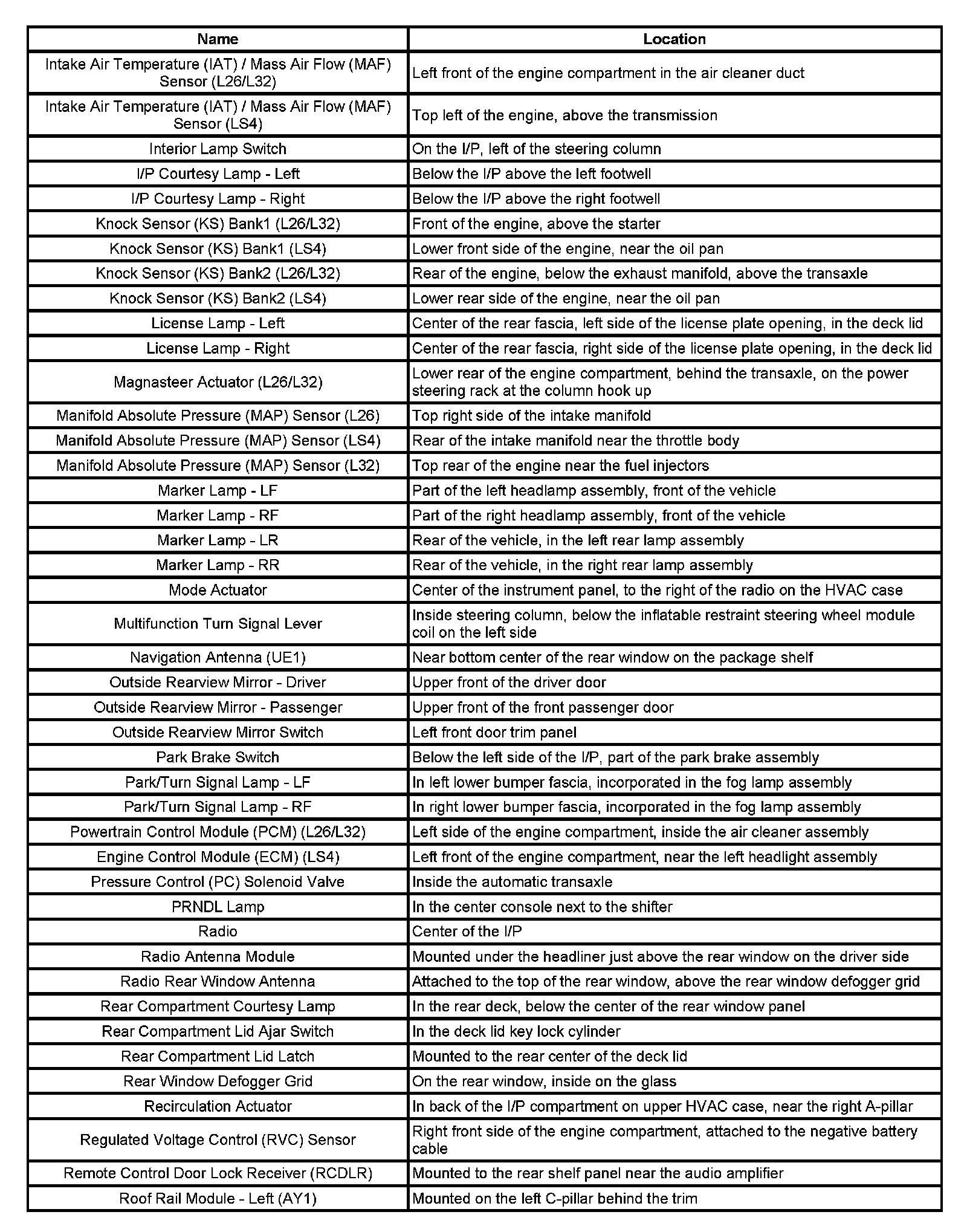 | Name | Location |
|---|---|
| Intake Air Temperature (IAT) / Mass Air Flow (MAF) Sensor (L26/L32) | Left front of the engine compartment in the air cleaner duct |
| Intake Air Temperature (IAT) / Mass Air Flow (MAF) Sensor (LS4) | Top left of the engine, above the transmission |
| Interior Lamp Switch | On the I/P, left of the steering column |
| I/P Courtesy Lamp - Left | Below the I/P above the left footwell |
| I/P Courtesy Lamp - Right | Below the I/P above the right footwell |
| Knock Sensor (KS) Bank1 (L26/L32) | Front of the engine, above the starter |
| Knock Sensor (KS) Bank1 (LS4) | Lower front side of the engine, near the oil pan |
| Knock Sensor (KS) Bank2 (L26/L32) | Rear of the engine, below the exhaust manifold, above the transaxle |
| Knock Sensor (KS) Bank2 (LS4) | Lower rear side of the engine, near the oil pan |
| License Lamp - Left | Center of the rear fascia, left side of the license plate opening, in the deck lid |
| License Lamp - Right | Center of the rear fascia, right side of the license plate opening, in the deck lid |
| Magnasteer Actuator (L26/L32) | Lower rear of the engine compartment, behind the transaxle, on the power steering rack at the column hook up |
| Manifold Absolute Pressure (MAP) Sensor (L26) | Top right side of the intake manifold |
| Manifold Absolute Pressure (MAP) Sensor (LS4) | Rear of the intake manifold near the throttle body |
| Manifold Absolute Pressure (MAP) Sensor (L32) | Top rear of the engine near the fuel injectors |
| Marker Lamp - LF | Part of the left headlamp assembly, front of the vehicle |
| Marker Lamp - RF | Part of the right headlamp assembly, front of the vehicle |
| Marker Lamp - LR | Rear of the vehicle, in the left rear lamp assembly |
| Marker Lamp - RR | Rear of the vehicle, in the right rear lamp assembly |
| Mode Actuator | Center of the instrument panel, to the right of the radio on the HVAC case |
| Multifunction Turn Signal Lever | Inside steering column, below the inflatable restraint steering wheel module coil on the left side |
| Navigation Antenna (UE1) | Near bottom center of the rear window on the package shelf |
| Outside Rearview Mirror - Driver | Upper front of the driver door |
| Outside Rearview Mirror - Passenger | Upper front of the front passenger door |
| Outside Rearview Mirror Switch | Left front door trim panel |
| Park Brake Switch | Below the left side of the I/P, part of the park brake assembly |
| Park/Turn Signal Lamp - LF | In left lower bumper fascia, incorporated in the fog lamp assembly |
| Park/Turn Signal Lamp - RF | In right lower bumper fascia, incorporated in the fog lamp assembly |
| Powertrain Control Module (PCM) (L26/L32) | Left side of the engine compartment, inside the air cleaner assembly |
| Engine Control Module (ECM) (LS4) | Left front of the engine compartment, near the left headlight assembly |
| Pressure Control (PC) Solenoid Valve | Inside the automatic transaxle |
| PRNDL Lamp | In the center console next to the shifter |
| Radio | Center of the I/P |
| Radio Antenna Module | Mounted under the headliner just above the rear window on the driver side |
| Radio Rear Window Antenna | Attached to the top of the rear window, above the rear window defogger grid |
| Rear Compartment Courtesy Lamp | In the rear deck, below the center of the rear window panel |
| Rear Compartment Lid Ajar Switch | In the deck lid key lock cylinder |
| Rear Compartment Lid Latch | Mounted to the rear center of the deck lid |
| Rear Window Defogger Grid | On the rear window, inside on the glass |
| Recirculation Actuator | In back of the I/P compartment on upper HVAC case, near the right A-pillar |
| Regulated Voltage Control (RVC) Sensor | Right front side of the engine compartment, attached to the negative battery cable |
| Remote Control Door Lock Receiver (RCDLR) | Mounted to the rear shelf panel near the audio amplifier |
| Roof Rail Module - Left (AY1) | Mounted on the left C-pillar behind the trim |